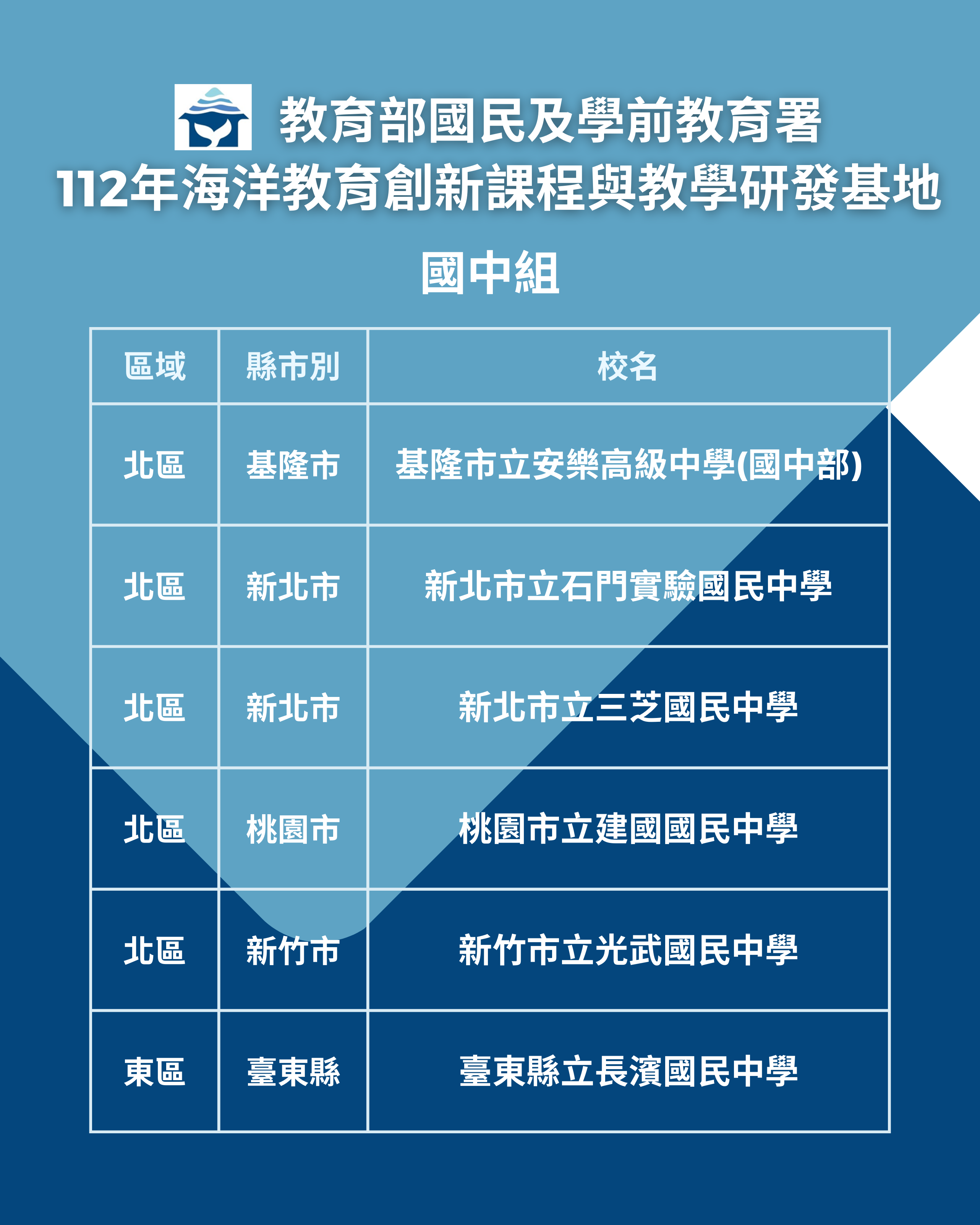 教育部國民及學前教育署
112年海洋教育創新課程與教學研發基地

國中組

| 區域 | 縣市別 | 校名 |
|---|---|---|
| 北區 | 基隆市 | 基隆市立安樂高級中學(國中部) |
| 北區 | 新北市 | 新北市立石門實驗國民中學 |
| 北區 | 新北市 | 新北市立三芝國民中學 |
| 北區 | 桃園市 | 桃園市立建國國民中學 |
| 北區 | 新竹市 | 新竹市立光武國民中學 |
| 東區 | 臺東縣 | 臺東縣立長濱國民中學 |